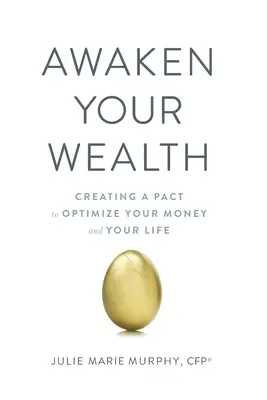 AWAKEN
YOUR
WEALTH

CREATING A PACT
to OPTIMIZE YOUR MONEY
and YOUR LIFE

JULIE MARIE MURPHY, CFP®